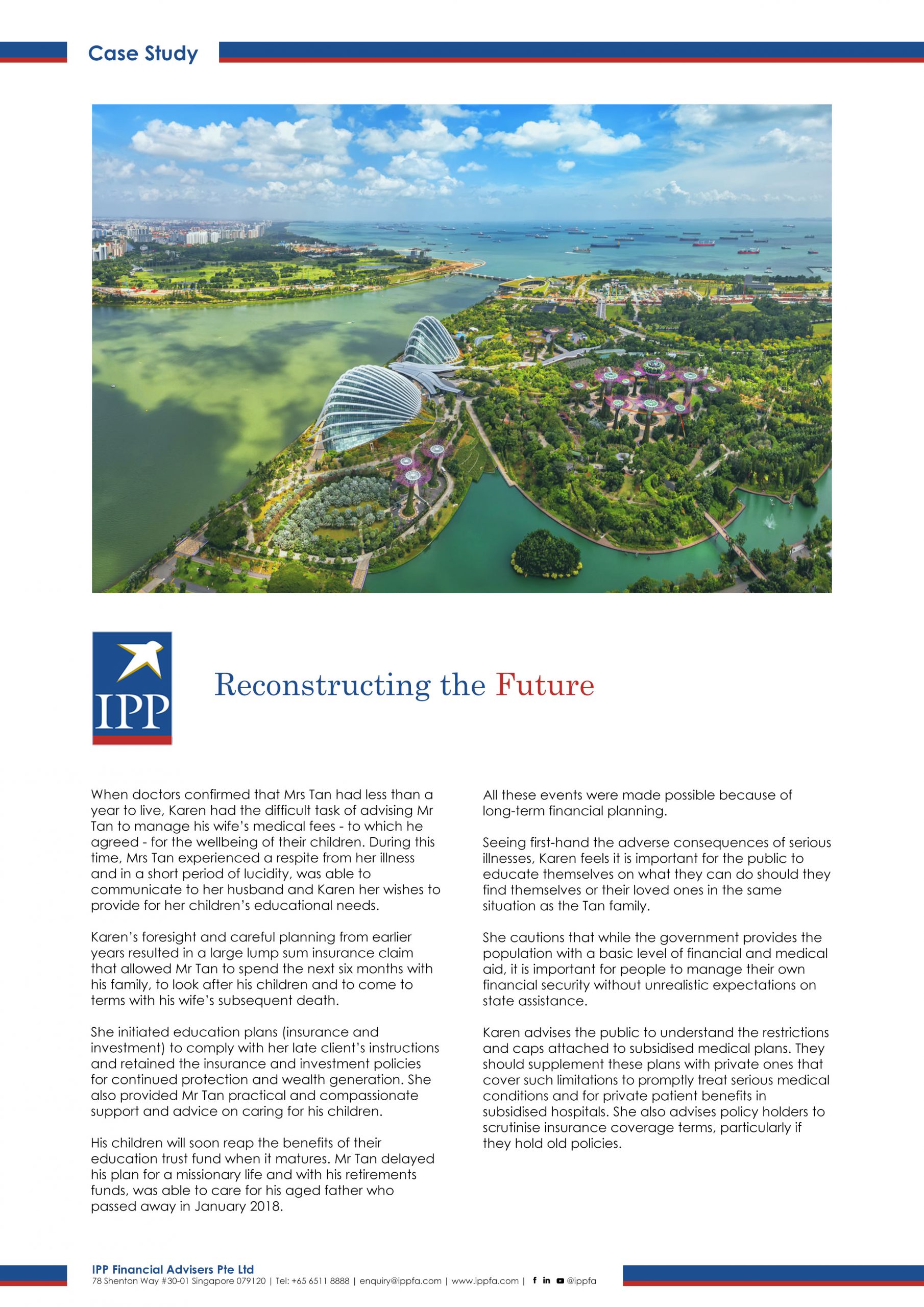 Case Study

IPP

Reconstructing the Future

When doctors confirmed that Mrs Tan had less than a year to live, Karen had the difficult task of advising Mr Tan to manage his wife's medical fees - to which he agreed - for the wellbeing of their children. During this time, Mrs Tan experienced a respite from her illness and in a short period of lucidity, was able to communicate to her husband and Karen her wishes to provide for her children's educational needs.

Karen's foresight and careful planning from earlier years resulted in a large lump sum insurance claim that allowed Mr Tan to spend the next six months with his family, to look after his children and to come to terms with his wife's subsequent death.

She initiated education plans (insurance and investment) to comply with her late client's instructions and retained the insurance and investment policies for continued protection and wealth generation. She also provided Mr Tan practical and compassionate support and advice on caring for his children.

His children will soon reap the benefits of their education trust fund when it matures. Mr Tan delayed his plan for a missionary life and with his retirements funds, was able to care for his aged father who passed away in January 2018.

All these events were made possible because of long-term financial planning.

Seeing first-hand the adverse consequences of serious illnesses, Karen feels it is important for the public to educate themselves on what they can do should they find themselves or their loved ones in the same situation as the Tan family.

She cautions that while the government provides the population with a basic level of financial and medical aid, it is important for people to manage their own financial security without unrealistic expectations on state assistance.

Karen advises the public to understand the restrictions and caps attached to subsidised medical plans. They should supplement these plans with private ones that cover such limitations to promptly treat serious medical conditions and for private patient benefits in subsidised hospitals. She also advises policy holders to scrutinise insurance coverage terms, particularly if they hold old policies.

IPP Financial Advisers Pte Ltd
78 Shenton Way #30-01 Singapore 079120 | Tel: +65 6511 8888 | enquiry@ippfa.com | www.ippfa.com | @ippfa